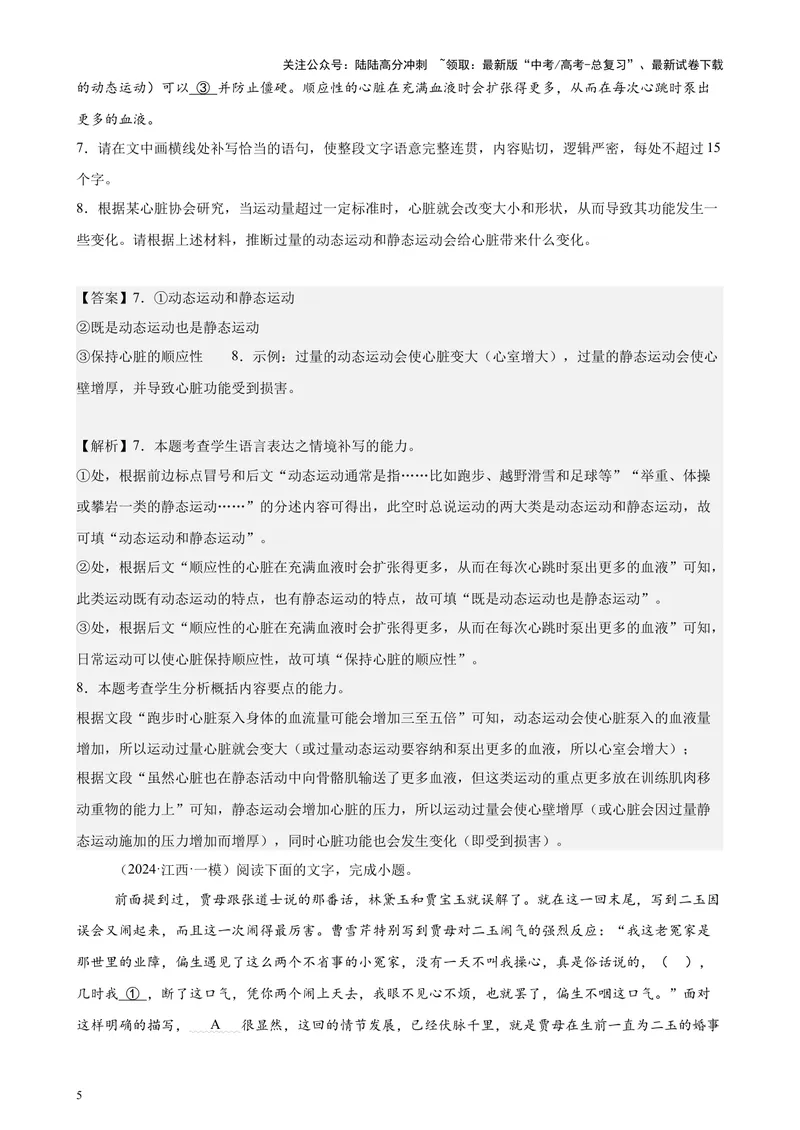 关注公众号：陆陆高分冲刺 ~领取：最新版“中考/高考-总复习”、最新试卷下载

的动态运动）可以③并防止僵硬。顺应性的心脏在充满血液时会扩张得更多，从而在每次心跳时泵出更多的血液。

7．请在文中画横线处补写恰当的语句，使整段文字语意完整连贯，内容贴切，逻辑严密，每处不超过15个字。

8．根据某心脏协会研究，当运动量超过一定标准时，心脏就会改变大小和形状，从而导致其功能发生一些变化。请根据上述材料，推断过量的动态运动和静态运动会给心脏带来什么变化。

【答案】7．①动态运动和静态运动
②既是动态运动也是静态运动
③保持心脏的顺应性 8．示例：过量的动态运动会使心脏变大（心室增大），过量的静态运动会使心壁增厚，并导致心脏功能受到损害。

【解析】7．本题考查学生语言表达之情境补写的能力。
①处，根据前边标点冒号和后文“动态运动通常是指……比如跑步、越野滑雪和足球等”“举重、体操或攀岩一类的静态运动……”的分述内容可得出，此空时总说运动的两大类是动态运动和静态运动，故可填“动态运动和静态运动”。
②处，根据后文“顺应性的心脏在充满血液时会扩张得更多，从而在每次心跳时泵出更多的血液”可知，此类运动既有动态运动的特点，也有静态运动的特点，故可填“既是动态运动也是静态运动”。
③处，根据后文“顺应性的心脏在充满血液时会扩张得更多，从而在每次心跳时泵出更多的血液”可知，日常运动可以使心脏保持顺应性，故可填“保持心脏的顺应性”。
8．本题考查学生分析概括内容要点的能力。
根据文段“跑步时心脏泵入身体的血流量可能会增加三至五倍”可知，动态运动会使心脏泵入的血液量增加，所以运动过量心脏就会变大（或过量动态运动要容纳和泵出更多的血液，所以心室会增大）；
根据文段“虽然心脏也在静态活动中向骨骼肌输送了更多血液，但这类运动的重点更多放在训练肌肉移动重物的能力上”可知，静态运动会增加心脏的压力，所以运动过量会使心壁增厚（或心脏会因过量静态运动施加的压力增加而增厚），同时心脏功能也会发生变化（即受到损害）。

（2024·江西·一模）阅读下面的文字，完成小题。

前面提到过，贾母跟张道士说的那番话，林黛玉和贾宝玉就误解了。就在这一回末尾，写到二玉因误会又闹起来，而且这一次闹得最厉害。曹雪芹特别写到贾母对二玉闹气的强烈反应：“我这老冤家是那世里的业障，偏生遇见了这么两个不省事的小冤家，没有一天不叫我操心，真是俗话说的，（ ），几时我①，断了这口气，凭你两个闹上天去，我眼不见心不烦，也就罢了，偏生不咽这口气。”面对这样明确的描写，A很显然，这回的情节发展，已经伏脉千里，就是贾母在生前一直为二玉的婚事

5